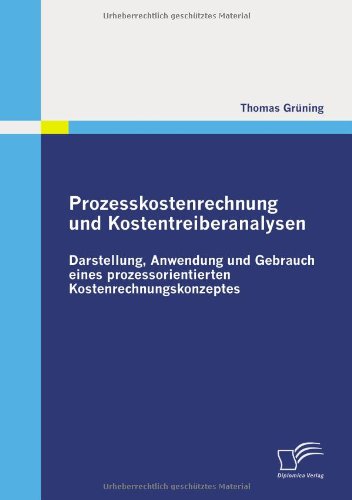 Urheberrechtlich geschütztes Material

Thomas Grüning

Prozesskostenrechnung und Kostentreiberanalysen

Darstellung, Anwendung und Gebrauch eines prozessorientierten Kostenrechnungskonzeptes

Diplomica Verlag

Urheberrechtlich geschütztes Material